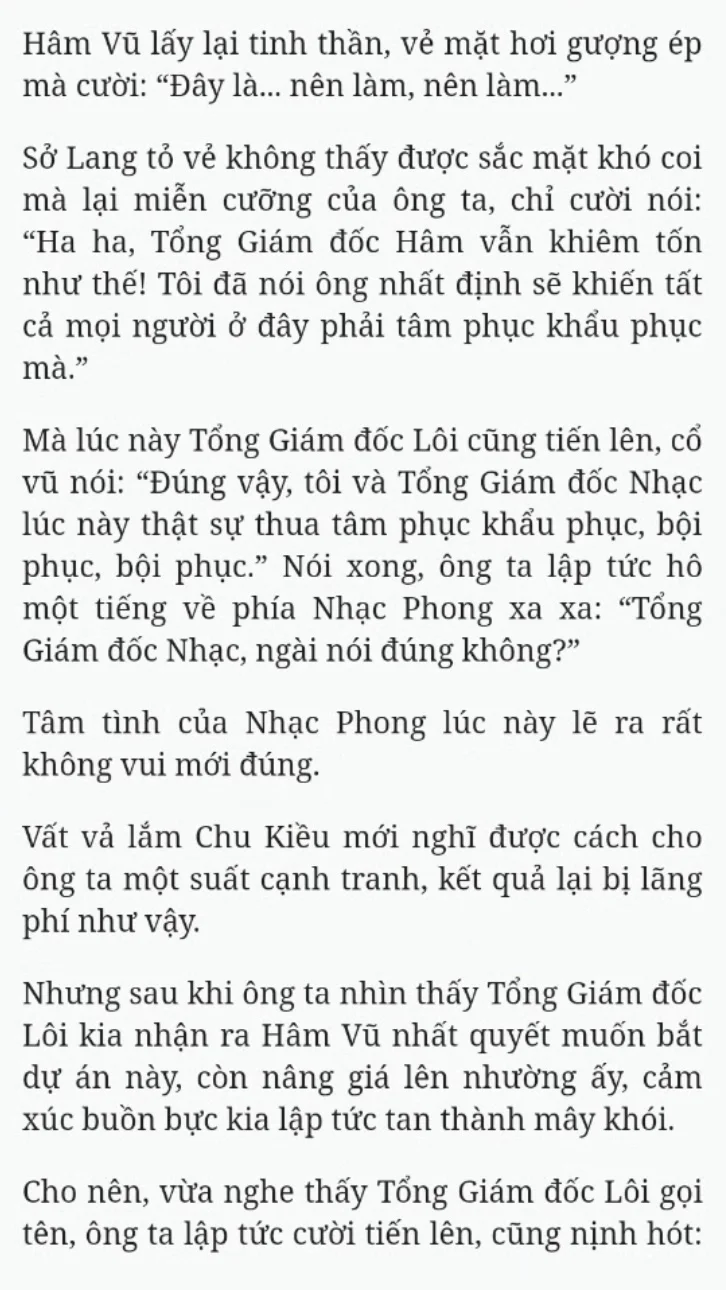 Hâm Vũ lấy lại tinh thần, vẻ mặt hơi gượng ép mà cười: “Đây là... nên làm, nên làm...”

Sở Lang tỏ vẻ không thấy được sắc mặt khó coi mà lại miễn cưỡng của ông ta, chỉ cười nói: “Ha ha, Tổng Giám đốc Hâm vẫn khiêm tốn như thế! Tôi đã nói ông nhất định sẽ khiến tất cả mọi người ở đây phải tâm phục khẩu phục mà.”

Mà lúc này Tổng Giám đốc Lôi cũng tiến lên, cổ vũ nói: “Đúng vậy, tôi và Tổng Giám đốc Nhạc lúc này thật sự thua tâm phục khẩu phục, bội phục, bội phục.” Nói xong, ông ta lập tức hô một tiếng về phía Nhạc Phong xa xa: “Tổng Giám đốc Nhạc, ngài nói đúng không?”

Tâm tình của Nhạc Phong lúc này lẽ ra rất không vui mới đúng.

Vất vả lắm Chu Kiều mới nghĩ được cách cho ông ta một suất cạnh tranh, kết quả lại bị lãng phí như vậy.

Nhưng sau khi ông ta nhìn thấy Tổng Giám đốc Lôi kia nhận ra Hâm Vũ nhất quyết muốn bắt dự án này, còn nâng giá lên nhường ấy, cảm xúc buồn bực kia lập tức tan thành mây khói.

Cho nên, vừa nghe thấy Tổng Giám đốc Lôi gọi tên, ông ta lập tức cười tiến lên, cũng nịnh hót: